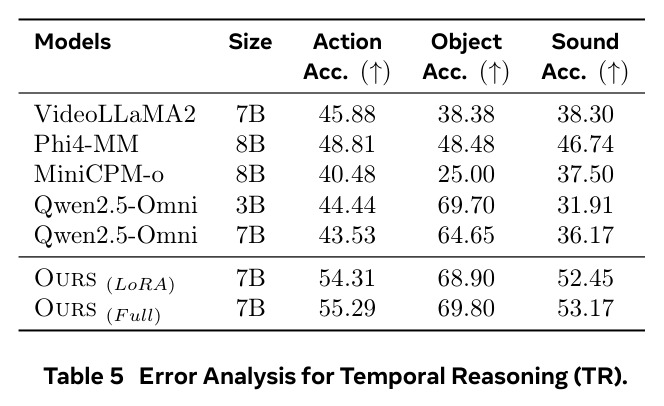 | Models | Size | Action Acc. (↑) | Object Acc. (↑) | Sound Acc. (↑) |
|---|---|---|---|---|
| VideoLLaMA2 | 7B | 45.88 | 38.38 | 38.30 |
| Phi4-MM | 8B | 48.81 | 48.48 | 46.74 |
| MiniCPM-o | 8B | 40.48 | 25.00 | 37.50 |
| Qwen2.5-Omni | 3B | 44.44 | 69.70 | 31.91 |
| Qwen2.5-Omni | 7B | 43.53 | 64.65 | 36.17 |
| OURS $_{(LoRA)}$ | 7B | 54.31 | 68.90 | 52.45 |
| OURS $_{(Full)}$ | 7B | 55.29 | 69.80 | 53.17 |

Table 5 Error Analysis for Temporal Reasoning (TR).